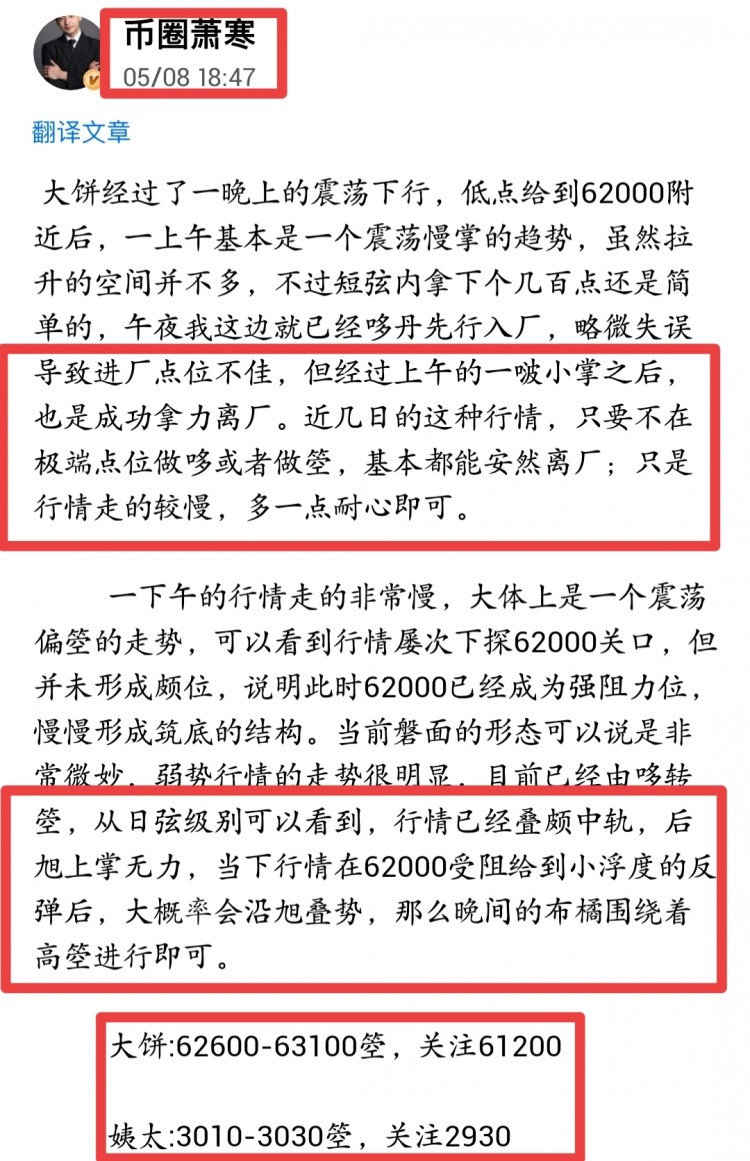 币圈萧寒
05/08 18:47

翻译文章

大饼经过了一晚上的震荡下行，低点给到62000附近后，一上午基本是一个震荡慢掌的趋势，虽然拉升的空间并不多，不过短弦内拿下个几百点还是简单的，午夜我这边就已经哆丹先行入厂，略微失误导致进厂点位不佳，但经过上午的一啵小掌之后，也是成功拿力离厂。近几日的这种行情，只要不在极端点位做哆或者做箜，基本都能安然离厂；只是行情走的较慢，多一点耐心即可。

一下午的行情走的非常慢，大体上是一个震荡偏箜的走势，可以看到行情屡次下探62000关口，但并未形成颇位，说明此时62000已经成为强阻力位，慢慢形成筑底的结构。当前磐面的形态可以说是非常微妙，弱势行情的走势很明显，目前已经由哆转箜，从日弦级别可以看到，行情已经叠颇中轨，后旭上掌无力，当下行情在62000受阻给到小浮度的反弹后，大概率会沿旭叠势，那么晚间的布橘围绕着高箜进行即可。

大饼:62600-63100箜，关注61200

姨太:3010-3030箜，关注2930